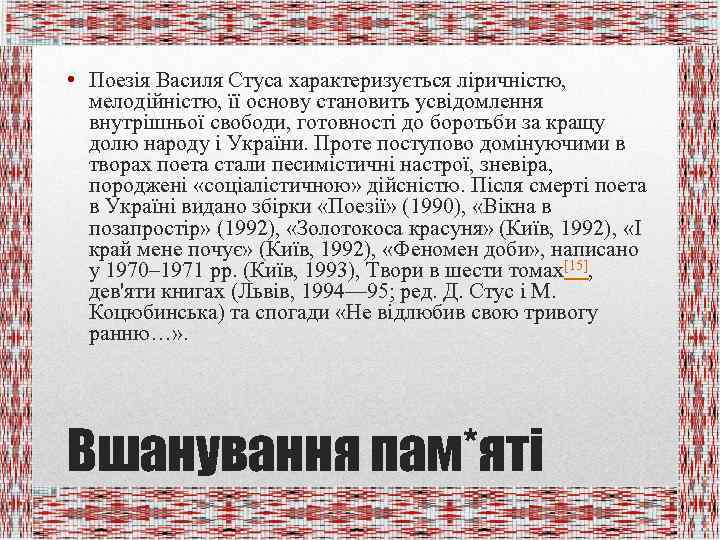 • Поезія Василя Стуса характеризується ліричністю, мелодійністю, її основу становить усвідомлення внутрішньої свободи, готовності до боротьби за кращу долю народу і України. Проте поступово домінуючими в творах поета стали песимістичні настрої, зневіра, породжені «соціалістичною» дійсністю. Після смерті поета в Україні видано збірки «Поезії» (1990), «Вікна в позапростір» (1992), «Золотокоса красуня» (Київ, 1992), «І край мене почує» (Київ, 1992), «Феномен доби», написано у 1970–1971 рр. (Київ, 1993), Твори в шести томах[15], дев'яти книгах (Львів, 1994—95; ред. Д. Стус і М. Коцюбинська) та спогади «Не відлюбив свою тривогу ранню…».

Вшанування пам*яті